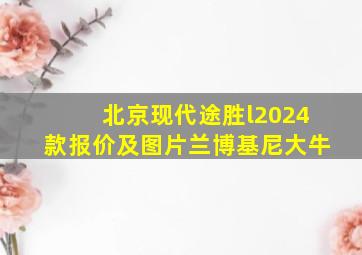 北京现代途胜l2024款报价及图片兰博基尼大牛